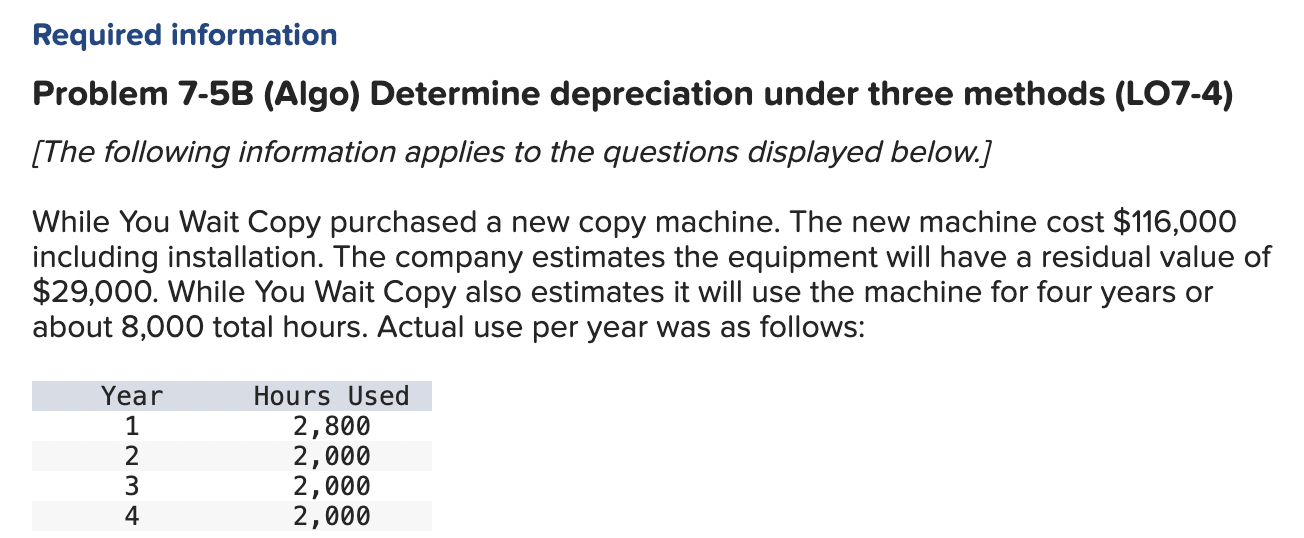 Required information

Problem 7-5B (Algo) Determine depreciation under three methods (LO7-4)

[The following information applies to the questions displayed below.]

While You Wait Copy purchased a new copy machine. The new machine cost \$116,000 including installation. The company estimates the equipment will have a residual value of \$29,000. While You Wait Copy also estimates it will use the machine for four years or about 8,000 total hours. Actual use per year was as follows:

| Year | Hours Used |
|---|---|
| 1 | 2,800 |
| 2 | 2,000 |
| 3 | 2,000 |
| 4 | 2,000 |